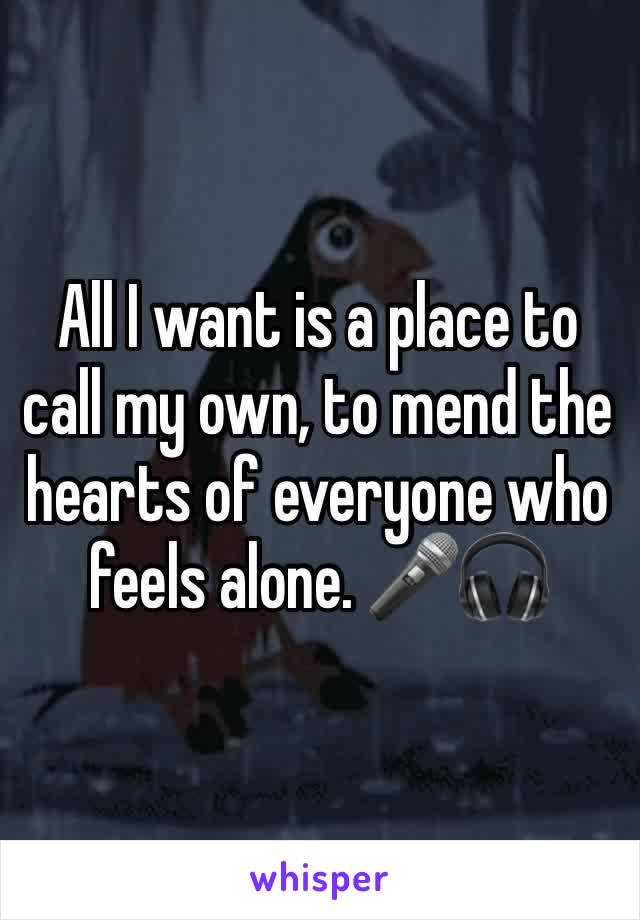 All I want is a place to call my own, to mend the hearts of everyone who feels alone. 🎤🎧

whisper